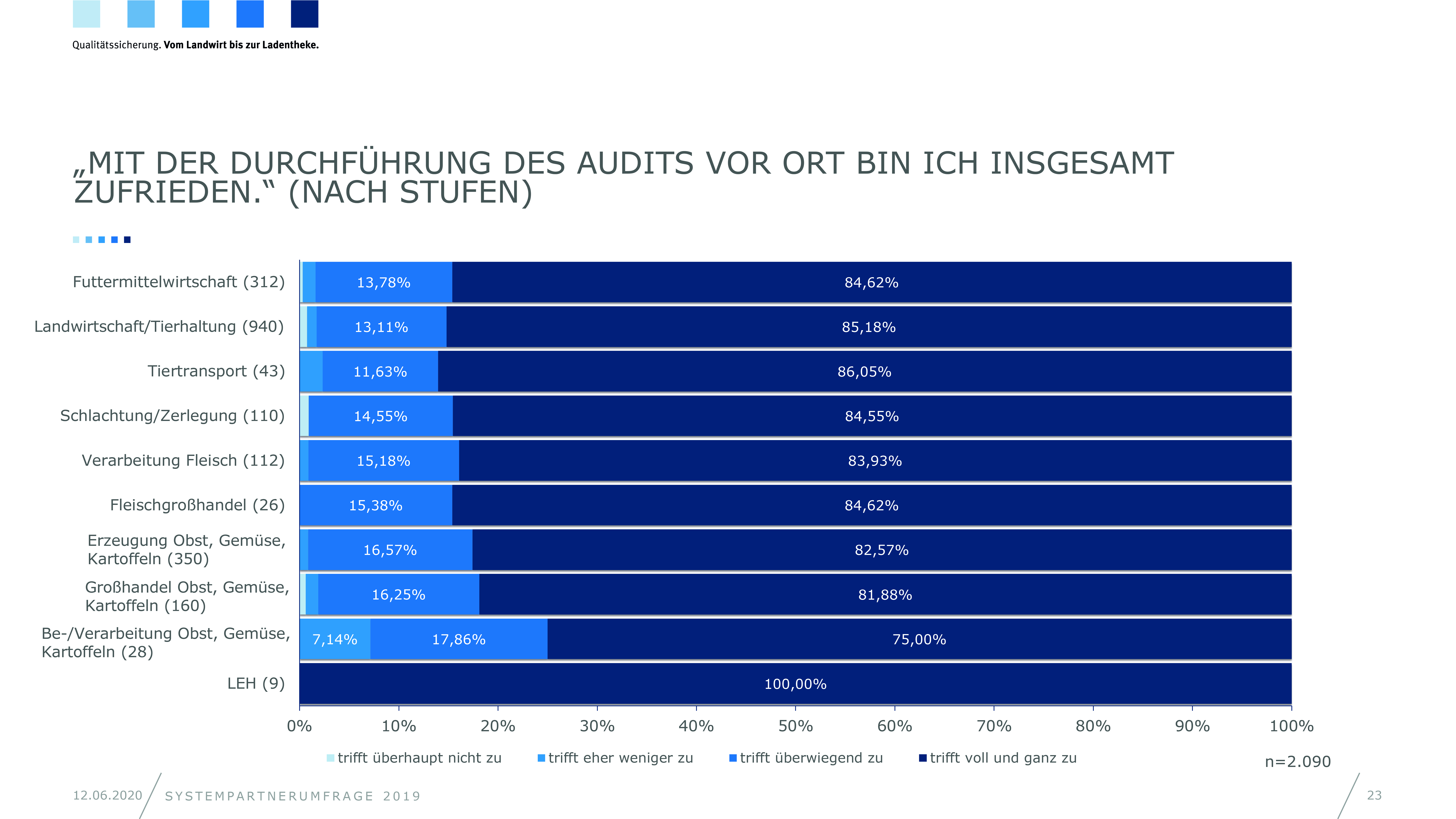 Qualitätssicherung. Vom Landwirt bis zur Ladentheke.

„MIT DER DURCHFÜHRUNG DES AUDITS VOR ORT BIN ICH INSGESAMT ZUFRIEDEN.“ (NACH STUFEN)

Futtermittelwirtschaft (312) 13,78% 84,62%

Landwirtschaft/Tierhaltung (940) 13,11% 85,18%

Tiertransport (43) 11,63% 86,05%

Schlachtung/Zerlegung (110) 14,55% 84,55%

Verarbeitung Fleisch (112) 15,18% 83,93%

Fleischgroßhandel (26) 15,38% 84,62%

Erzeugung Obst, Gemüse, Kartoffeln (350) 16,57% 82,57%

Großhandel Obst, Gemüse, Kartoffeln (160) 16,25% 81,88%

Be-/Verarbeitung Obst, Gemüse, Kartoffeln (28) 7,14% 17,86% 75,00%

LEH (9) 100,00%

0% 10% 20% 30% 40% 50% 60% 70% 80% 90% 100%

trifft überhaupt nicht zu trifft eher weniger zu trifft überwiegend zu trifft voll und ganz zu

n=2.090

12.06.2020 SYSTEMPARTNERUMFRAGE 2019 23